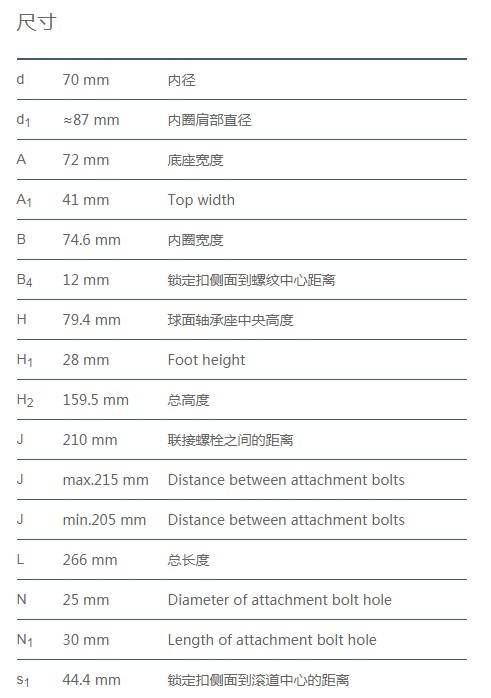 尺寸

| | | |
|---|---|---|
| d | 70 mm | 内径 |
| $d_1$ | ≈87 mm | 内圈肩部直径 |
| A | 72 mm | 底座宽度 |
| $A_1$ | 41 mm | Top width |
| B | 74.6 mm | 内圈宽度 |
| $B_4$ | 12 mm | 锁定扣侧面到螺纹中心距离 |
| H | 79.4 mm | 球面轴承座中央高度 |
| $H_1$ | 28 mm | Foot height |
| $H_2$ | 159.5 mm | 总高度 |
| J | 210 mm | 联接螺栓之间的距离 |
| J | max.215 mm | Distance between attachment bolts |
| J | min.205 mm | Distance between attachment bolts |
| L | 266 mm | 总长度 |
| N | 25 mm | Diameter of attachment bolt hole |
| $N_1$ | 30 mm | Length of attachment bolt hole |
| $s_1$ | 44.4 mm | 锁定扣侧面到滚道中心的距离 |